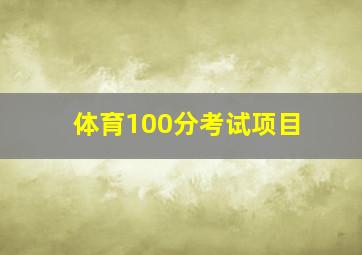 体育100分考试项目